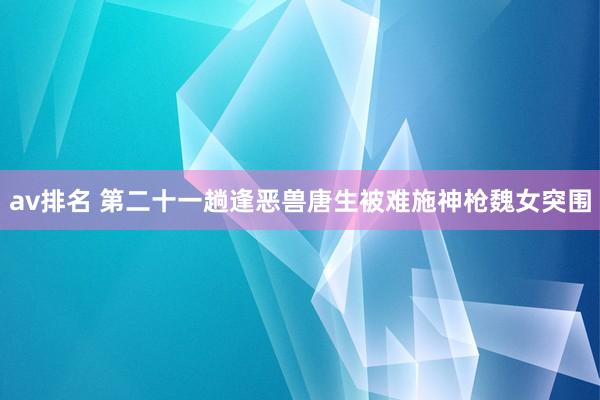 av排名 第二十一趟逢恶兽唐生被难施神枪魏女突围